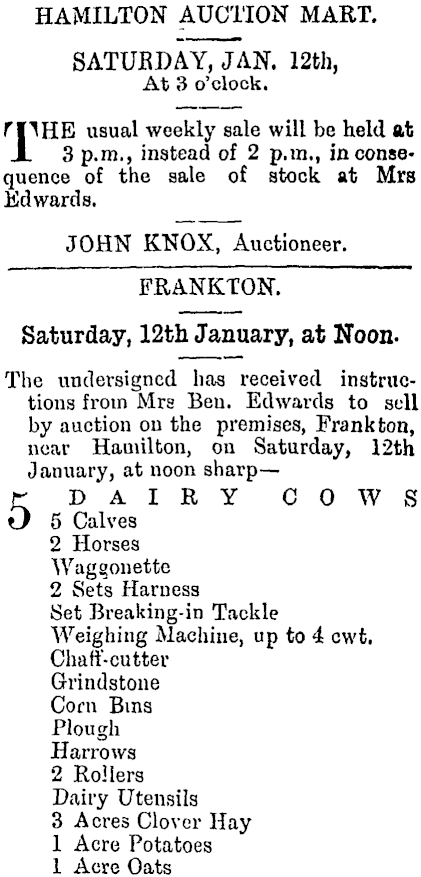 HAMILTON AUCTION MART.

SATURDAY, JAN. 12th,
At 3 o'clock.

THE usual weekly sale will be held at 3 p.m., instead of 2 p.m., in consequence of the sale of stock at Mrs Edwards.

JOHN KNOX, Auctioneer.

FRANKTON.

Saturday, 12th January, at Noon.

The undersigned has received instructions from Mrs Ben. Edwards to sell by auction on the premises, Frankton, near Hamilton, on Saturday, 12th January, at noon sharp—

5 DAIRY COWS
5 Calves
2 Horses
Waggonette
2 Sets Harness
Set Breaking-in Tackle
Weighing Machine, up to 4 cwt.
Chaff-cutter
Grindstone
Corn Bins
Plough
Harrows
2 Rollers
Dairy Utensils
3 Acres Clover Hay
1 Acre Potatoes
1 Acre Oats